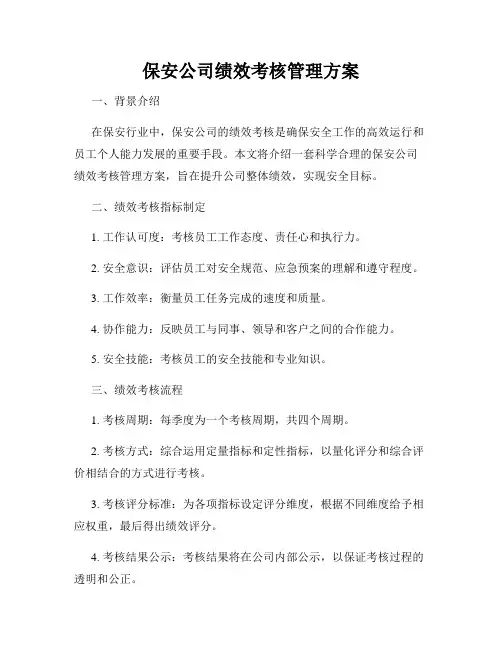 保安公司绩效考核管理方案

一、背景介绍

在保安行业中，保安公司的绩效考核是确保安全工作的高效运行和员工个人能力发展的重要手段。本文将介绍一套科学合理的保安公司绩效考核管理方案，旨在提升公司整体绩效，实现安全目标。

二、绩效考核指标制定

1. 工作认可度：考核员工工作态度、责任心和执行力。

2. 安全意识：评估员工对安全规范、应急预案的理解和遵守程度。

3. 工作效率：衡量员工任务完成的速度和质量。

4. 协作能力：反映员工与同事、领导和客户之间的合作能力。

5. 安全技能：考核员工的安全技能和专业知识。

三、绩效考核流程

1. 考核周期：每季度为一个考核周期，共四个周期。

2. 考核方式：综合运用定量指标和定性指标，以量化评分和综合评价相结合的方式进行考核。

3. 考核评分标准：为各项指标设定评分维度，根据不同维度给予相应权重，最后得出绩效评分。

4. 考核结果公示：考核结果将在公司内部公示，以保证考核过程的透明和公正。